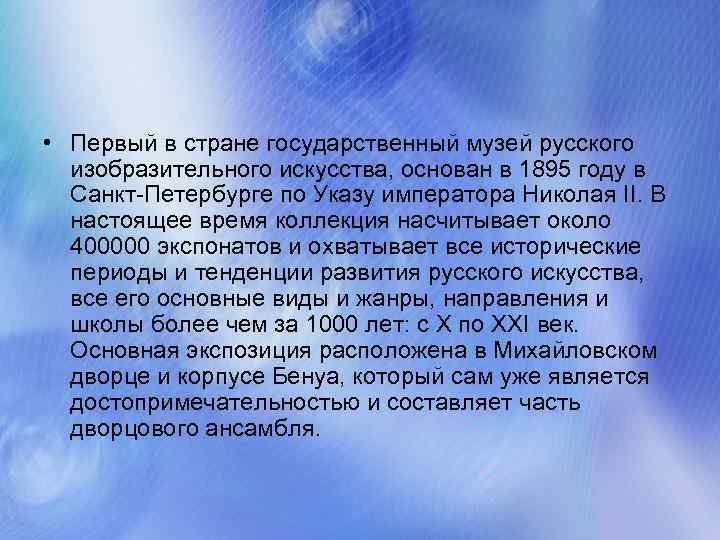 • Первый в стране государственный музей русского изобразительного искусства, основан в 1895 году в Санкт-Петербурге по Указу императора Николая II. В настоящее время коллекция насчитывает около 400000 экспонатов и охватывает все исторические периоды и тенденции развития русского искусства, все его основные виды и жанры, направления и школы более чем за 1000 лет: с X по XXI век. Основная экспозиция расположена в Михайловском дворце и корпусе Бенуа, который сам уже является достопримечательностью и составляет часть дворцового ансамбля.